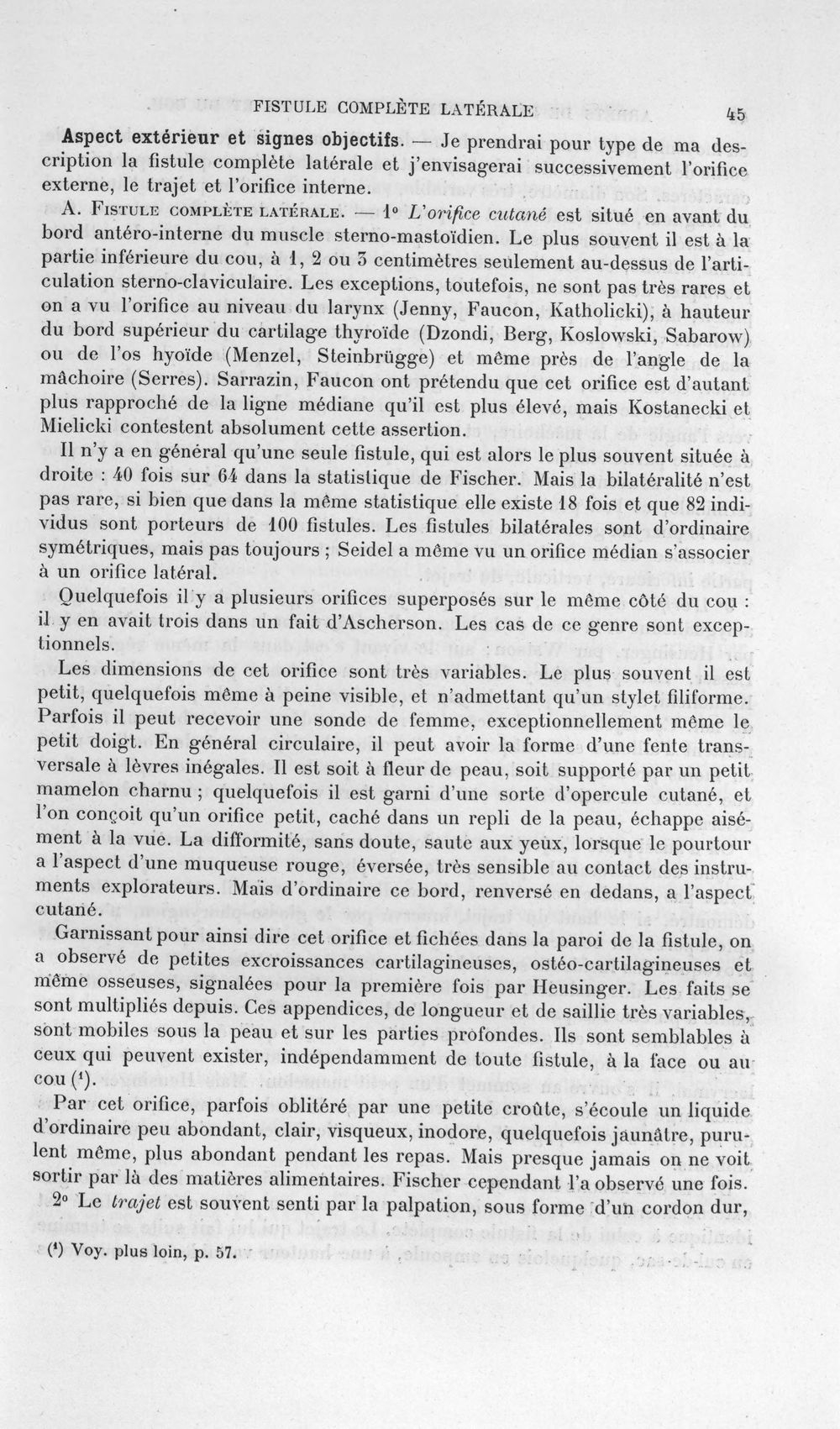 FISTULE COMPLÈTE LATÉRALE 45

Aspect extérieur et signes objectifs. — Je prendrai pour type de ma description la fistule complète latérale et j'envisagerai successivement l'orifice externe, le trajet et l'orifice interne.

A. Fistule complète latérale. — 1° L'orifice cutané est situé en avant du bord antéro-interne du muscle sterno-mastoïdien. Le plus souvent il est à la partie inférieure du cou, à 1, 2 ou 3 centimètres seulement au-dessus de l'articulation sterno-claviculaire. Les exceptions, toutefois, ne sont pas très rares et on a vu l'orifice au niveau du larynx (Jenny, Faucon, Katholicki), à hauteur du bord supérieur du cartilage thyroïde (Dzondi, Berg, Koslowski, Sabarow) ou de l'os hyoïde (Menzel, Steinbrügge) et même près de l'angle de la mâchoire (Serres). Sarrazin, Faucon ont prétendu que cet orifice est d'autant plus rapproché de la ligne médiane qu'il est plus élevé, mais Kostanecki et Mielicki contestent absolument cette assertion.

Il n'y a en général qu'une seule fistule, qui est alors le plus souvent située à droite : 40 fois sur 64 dans la statistique de Fischer. Mais la bilatéralité n'est pas rare, si bien que dans la même statistique elle existe 18 fois et que 82 individus sont porteurs de 100 fistules. Les fistules bilatérales sont d'ordinaire symétriques, mais pas toujours ; Seidel a même vu un orifice médian s'associer à un orifice latéral.

Quelquefois il y a plusieurs orifices superposés sur le même côté du cou : il y en avait trois dans un fait d'Ascherson. Les cas de ce genre sont exceptionnels.

Les dimensions de cet orifice sont très variables. Le plus souvent il est petit, quelquefois même à peine visible, et n'admettant qu'un stylet filiforme. Parfois il peut recevoir une sonde de femme, exceptionnellement même le petit doigt. En général circulaire, il peut avoir la forme d'une fente transversale à lèvres inégales. Il est soit à fleur de peau, soit supporté par un petit mamelon charnu ; quelquefois il est garni d'une sorte d'opercule cutané, et l'on conçoit qu'un orifice petit, caché dans un repli de la peau, échappe aisément à la vue. La difformité, sans doute, saute aux yeux, lorsque le pourtour a l'aspect d'une muqueuse rouge, éversée, très sensible au contact des instruments explorateurs. Mais d'ordinaire ce bord, renversé en dedans, a l'aspect cutané.

Garnissant pour ainsi dire cet orifice et fichées dans la paroi de la fistule, on a observé de petites excroissances cartilagineuses, ostéo-cartilagineuses et même osseuses, signalées pour la première fois par Heusinger. Les faits se sont multipliés depuis. Ces appendices, de longueur et de saillie très variables, sont mobiles sous la peau et sur les parties profondes. Ils sont semblables à ceux qui peuvent exister, indépendamment de toute fistule, à la face ou au cou ($^{1}$).

Par cet orifice, parfois oblitéré par une petite croûte, s'écoule un liquide d'ordinaire peu abondant, clair, visqueux, inodore, quelquefois jaunâtre, purulent même, plus abondant pendant les repas. Mais presque jamais on ne voit sortir par là des matières alimentaires. Fischer cependant l'a observé une fois.

2° Le trajet est souvent senti par la palpation, sous forme d'un cordon dur,

($^{1}$) Voy. plus loin, p. 57.